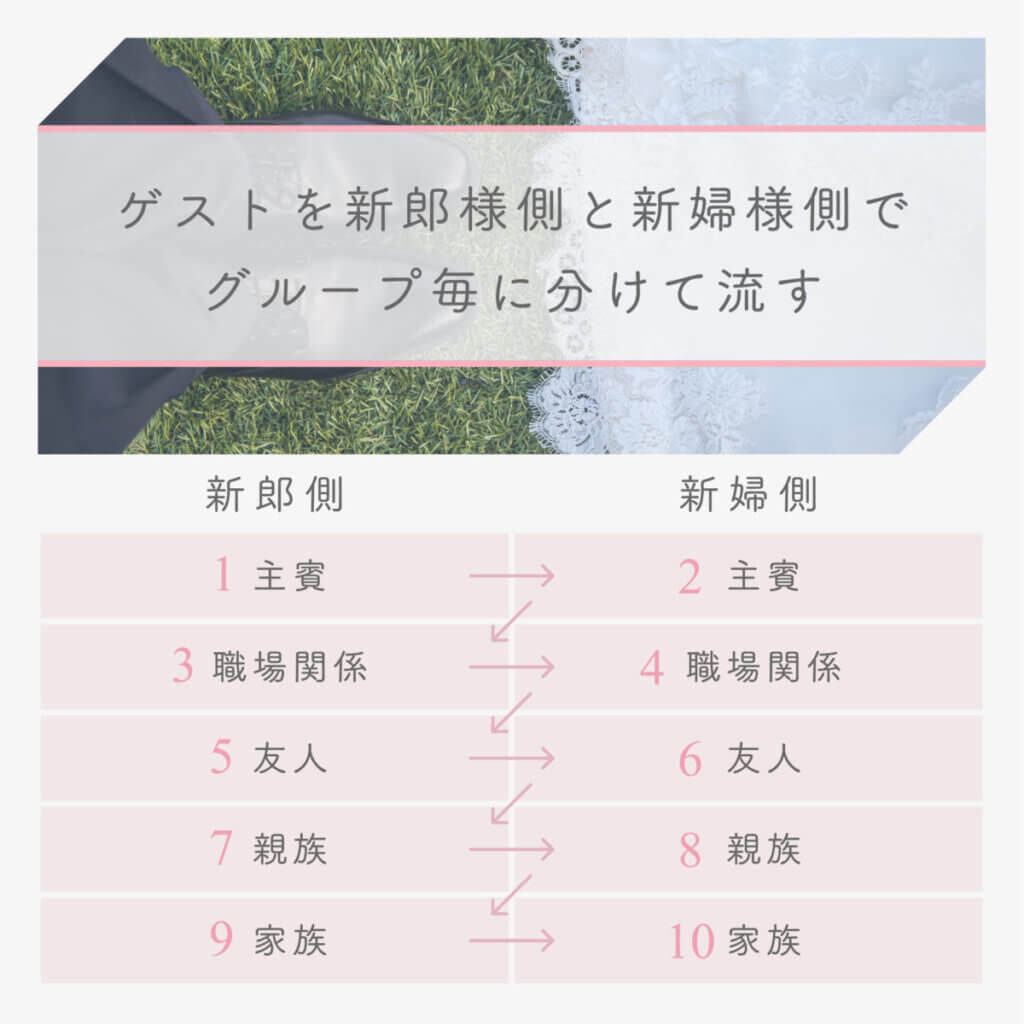 ゲストを新郎様側と新婦様側で
グループ毎に分けて流す

| 新郎側 | 新婦側 |
|---|---|
| 1 主賓 | 2 主賓 |
| 3 職場関係 | 4 職場関係 |
| 5 友人 | 6 友人 |
| 7 親族 | 8 親族 |
| 9 家族 | 10 家族 |